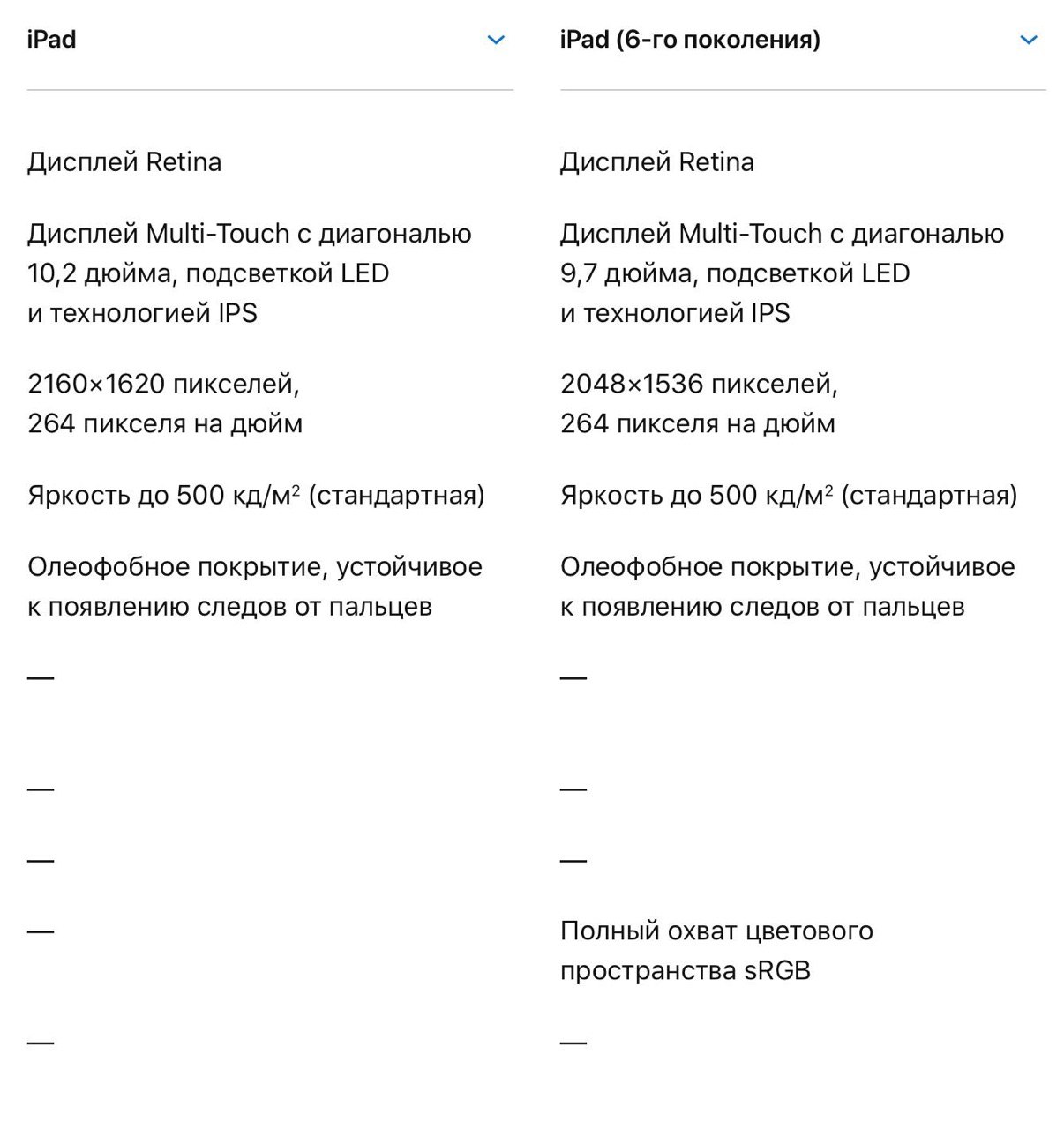 iPad

Дисплей Retina

Дисплей Multi-Touch с диагональю 10,2 дюйма, подсветкой LED и технологией IPS

2160×1620 пикселей, 264 пикселя на дюйм

Яркость до 500 кд/м$^2$ (стандартная)

Олеофобное покрытие, устойчивое к появлению следов от пальцев

—

—

—

—

—

iPad (6-го поколения)

Дисплей Retina

Дисплей Multi-Touch с диагональю 9,7 дюйма, подсветкой LED и технологией IPS

2048×1536 пикселей, 264 пикселя на дюйм

Яркость до 500 кд/м$^2$ (стандартная)

Олеофобное покрытие, устойчивое к появлению следов от пальцев

—

—

—

Полный охват цветового пространства sRGB

—